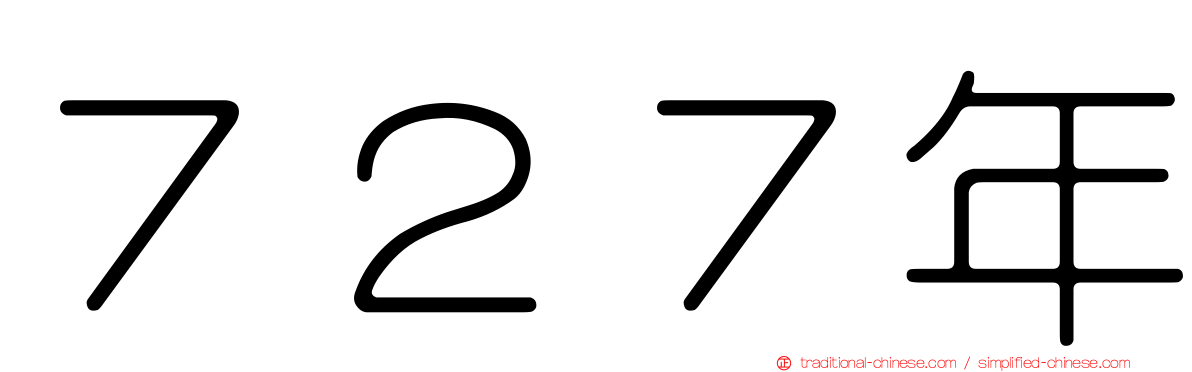 ７２７年

traditional-chinese.com / simplified-chinese.com